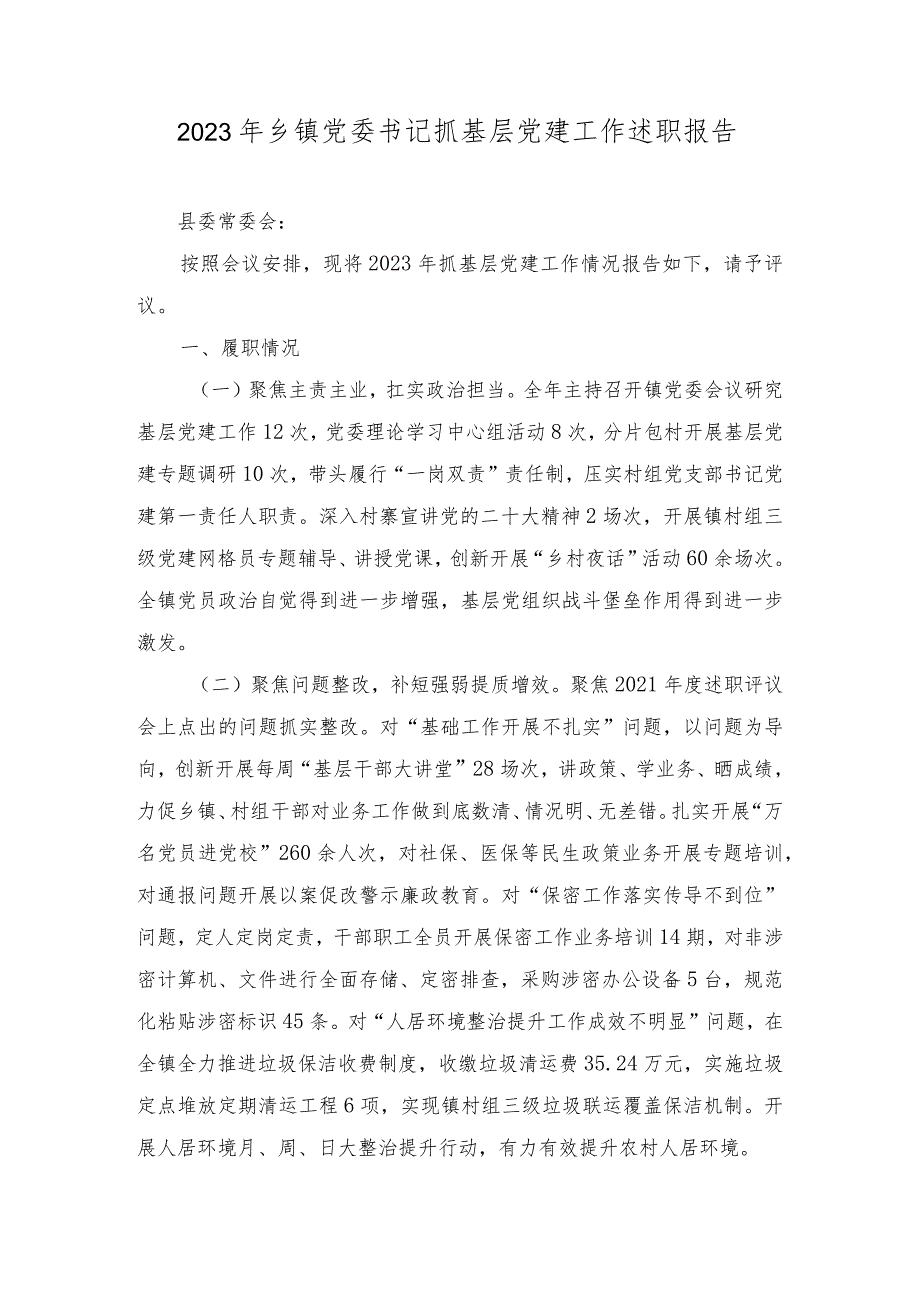 2023年乡镇党委书记抓基层党建工作述职报告

县委常委会：

按照会议安排，现将2023年抓基层党建工作情况报告如下，请予评议。

一、履职情况

（一）聚焦主责主业，扛实政治担当。全年主持召开镇党委会议研究基层党建工作12次，党委理论学习中心组活动8次，分片包村开展基层党建专题调研10次，带头履行“一岗双责”责任制，压实村组党支部书记党建第一责任人职责。深入村寨宣讲党的二十大精神2场次，开展镇村组三级党建网格员专题辅导、讲授党课，创新开展“乡村夜话”活动60余场次。全镇党员政治自觉得到进一步增强，基层党组织战斗堡垒作用得到进一步激发。

（二）聚焦问题整改，补短强弱提质增效。聚焦2021年度述职评议会上点出的问题抓实整改。对“基础工作开展不扎实”问题，以问题为导向，创新开展每周“基层干部大讲堂”28场次，讲政策、学业务、晒成绩，力促乡镇、村组干部对业务工作做到底数清、情况明、无差错。扎实开展“万名党员进党校”260余人次，对社保、医保等民生政策业务开展专题培训，对通报问题开展以案促改警示廉政教育。对“保密工作落实传导不到位”问题，定人定岗定责，干部职工全员开展保密工作业务培训14期，对非涉密计算机、文件进行全面存储、定密排查，采购涉密办公设备5台，规范化粘贴涉密标识45条。对“人居环境整治提升工作成效不明显”问题，在全镇全力推进垃圾保洁收费制度，收缴垃圾清运费35.24万元，实施垃圾定点堆放定期清运工程6项，实现镇村组三级垃圾联运覆盖保洁机制。开展人居环境月、周、日大整治提升行动，有力有效提升农村人居环境。